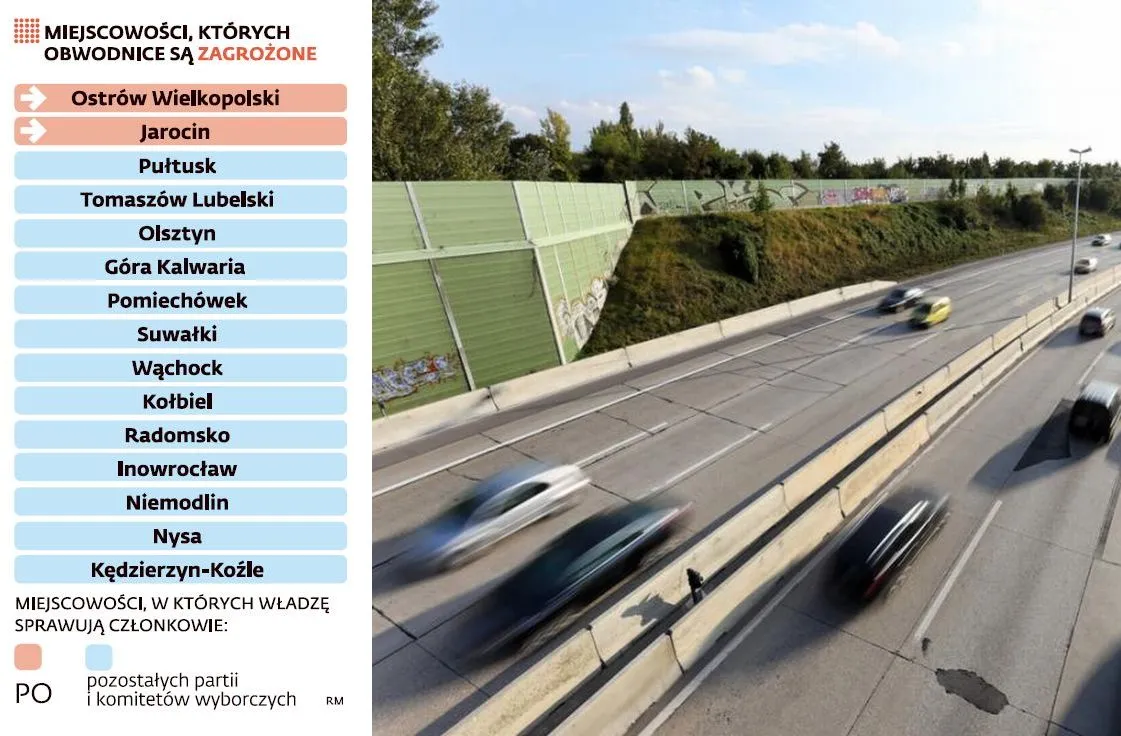 MIEJSCOWOŚCI, KTÓRYCH OBWODNICE SĄ ZAGROŻONE

Ostrów Wielkopolski
Jarocin
Pułtusk
Tomaszów Lubelski
Olsztyn
Góra Kalwaria
Pomiechówek
Suwałki
Wąchock
Kołbiel
Radomsko
Inowrocław
Niemodlin
Nysa
Kędzierzyn-Koźle

MIEJSCOWOŚCI, W KTÓRYCH WŁADZĘ SPRAWUJĄ CZŁONKOWIE:

PO
pozostałych partii i komitetów wyborczych

RM